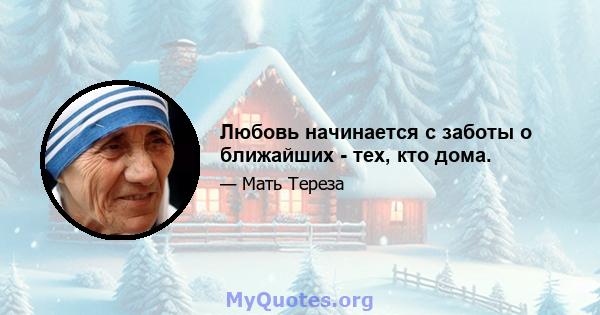 Любовь начинается с заботы о ближайших - тех, кто дома.

— Мать Тереза

MyQuotes.org